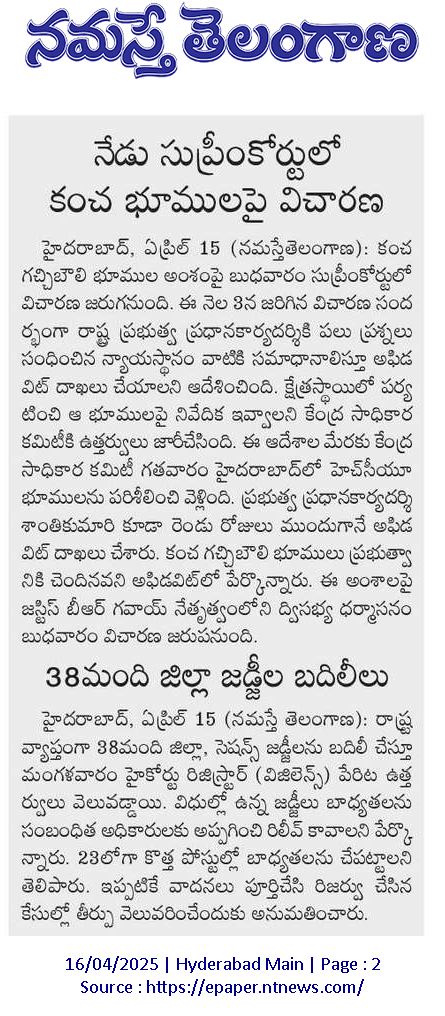 నమస్తే తెలంగాణ

నేడు సుప్రీంకోర్టులో కంచ భూములపై విచారణ

హైదరాబాద్, ఏప్రిల్ 15 (నమస్తేతెలంగాణ): కంచ గచ్చిబౌలి భూముల అంశంపై బుధవారం సుప్రీంకోర్టులో విచారణ జరుగనుంది. ఈ నెల 3న జరిగిన విచారణ సందర్భంగా రాష్ట్ర ప్రభుత్వ ప్రధానకార్యదర్శికి పలు ప్రశ్నలు సంధించిన న్యాయస్థానం వాటికి సమాధానాలిస్తూ అఫిడవిట్ దాఖలు చేయాలని ఆదేశించింది. క్షేత్రస్థాయిలో పర్యటించి ఆ భూములపై నివేదిక ఇవ్వాలని కేంద్ర సాధికార కమిటీకి ఉత్తర్వులు జారీచేసింది. ఈ ఆదేశాల మేరకు కేంద్ర సాధికార కమిటీ గతవారం హైదరాబాద్‌లో హెచ్‌సీయూ భూములను పరిశీలించి వెళ్లింది. ప్రభుత్వ ప్రధానకార్యదర్శి శాంతికుమారి కూడా రెండు రోజులు ముందుగానే అఫిడవిట్ దాఖలు చేశారు. కంచ గచ్చిబౌలి భూములు ప్రభుత్వానికి చెందినవని అఫిడవిట్‌లో పేర్కొన్నారు. ఈ అంశాలపై జస్టిస్ బీఆర్ గవాయ్ నేతృత్వంలోని ద్విసభ్య ధర్మాసనం బుధవారం విచారణ జరుపనుంది.

38మంది జిల్లా జడ్జీల బదిలీలు

హైదరాబాద్, ఏప్రిల్ 15 (నమస్తే తెలంగాణ): రాష్ట్ర వ్యాప్తంగా 38మంది జిల్లా, సెషన్స్ జడ్జీలను బదిలీ చేస్తూ మంగళవారం హైకోర్టు రిజిస్ట్రార్ (విజిలెన్స్) పేరిట ఉత్తర్వులు వెలువడ్డాయి. విధుల్లో ఉన్న జడ్జీలు బాధ్యతలను సంబంధిత అధికారులకు అప్పగించి రిలీవ్ కావాలని పేర్కొన్నారు. 23లోగా కొత్త పోస్టుల్లో బాధ్యతలను చేపట్టాలని తెలిపారు. ఇప్పటికే వాదనలు పూర్తిచేసి రిజర్వు చేసిన కేసుల్లో తీర్పు వెలువరించేందుకు అనుమతించారు.

16/04/2025 | Hyderabad Main | Page : 2
Source : https://epaper.ntnews.com/